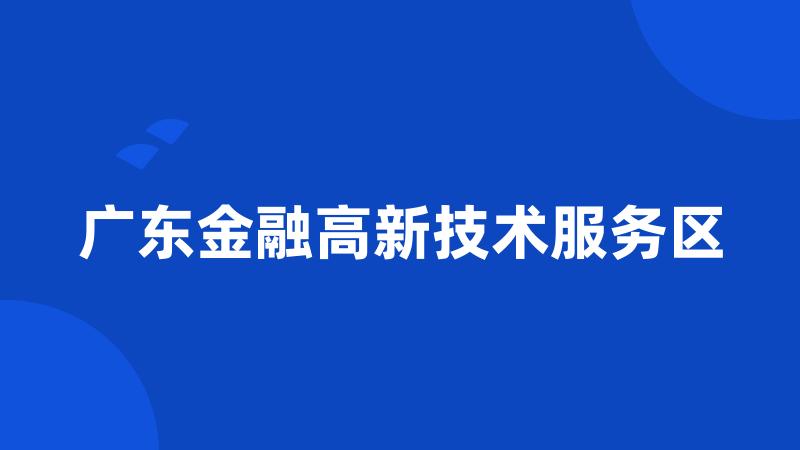 广东金融高新技术服务区